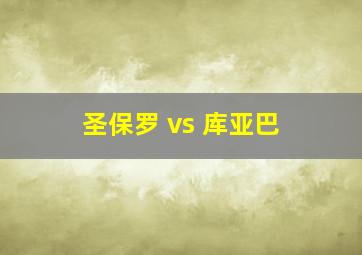 圣保罗 vs 库亚巴